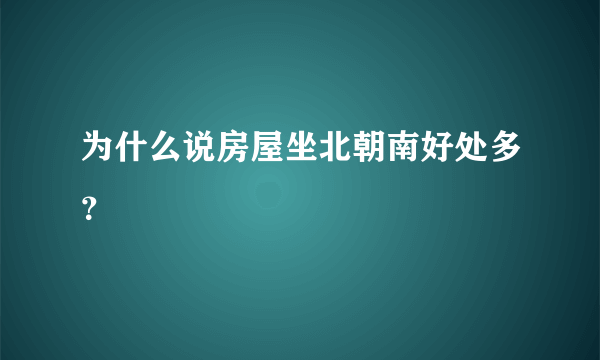 为什么说房屋坐北朝南好处多？